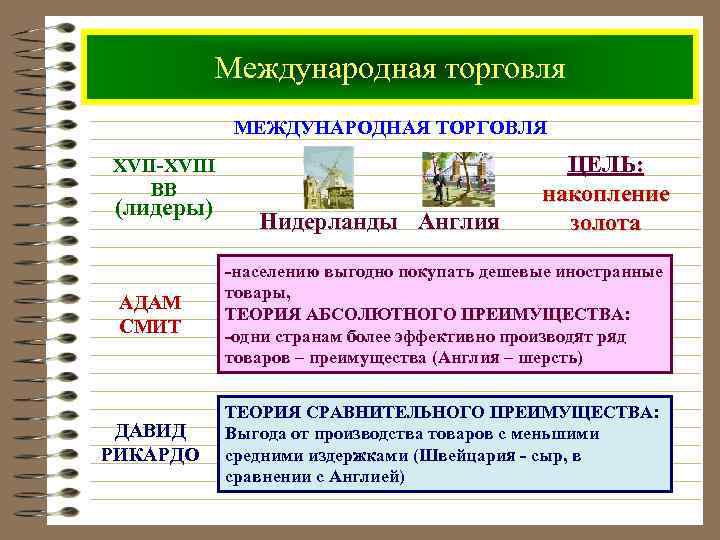 Международная торговля

МЕЖДУНАРОДНАЯ ТОРГОВЛЯ

XVII-XVIII ВВ (лидеры)

Нидерланды

Англия

ЦЕЛЬ: накопление золота

АДАМ СМИТ

-населению выгодно покупать дешевые иностранные товары,
ТЕОРИЯ АБСОЛЮТНОГО ПРЕИМУЩЕСТВА:
-одни странам более эффективно производят ряд товаров – преимущества (Англия – шерсть)

ДАВИД РИКАРДО

ТЕОРИЯ СРАВНИТЕЛЬНОГО ПРЕИМУЩЕСТВА:
Выгода от производства товаров с меньшими средними издержками (Швейцария - сыр, в сравнении с Англией)